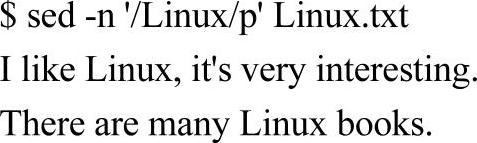 $ sed -n '/Linux/p' Linux.txt
I like Linux, it's very interesting.
There are many Linux books.